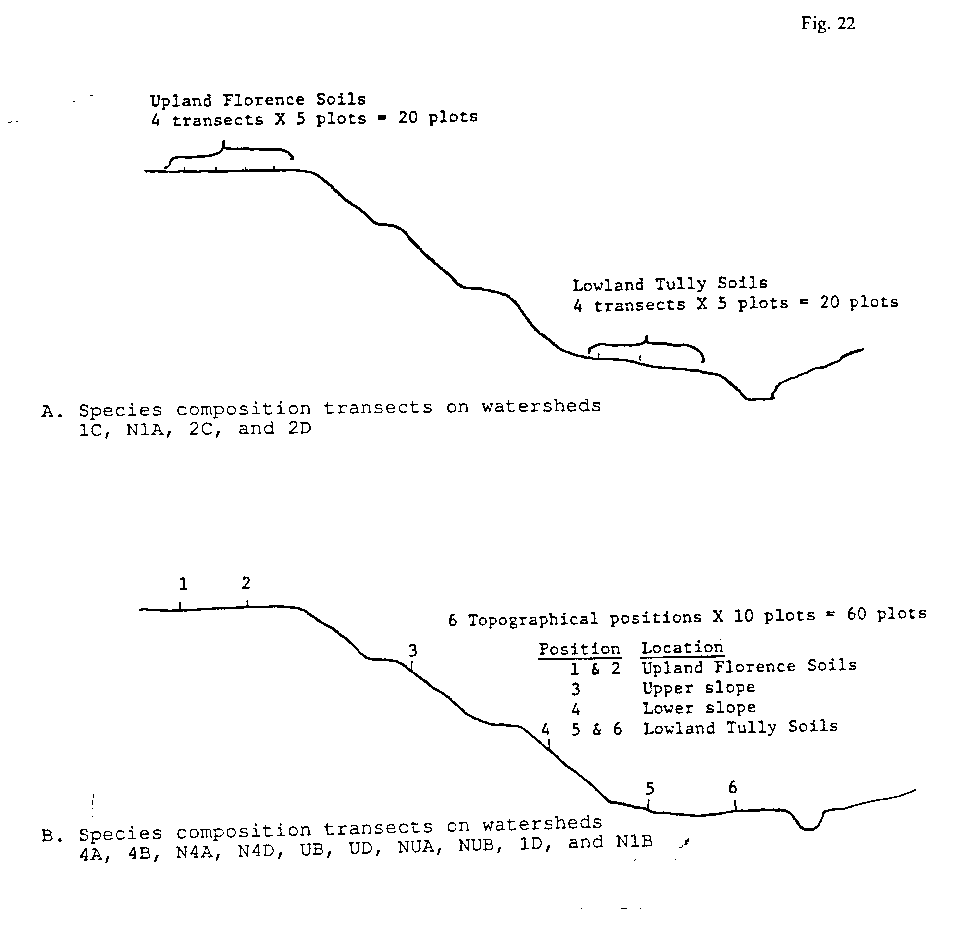 Fig. 22

Upland Florence Soils
4 transects X 5 plots = 20 plots

Lowland Tully Soils
4 transects X 5 plots = 20 plots

A. Species composition transects on watersheds 1C, N1A, 2C, and 2D

1 2

3

4

5 6

6 Topographical positions X 10 plots = 60 plots

| Position | Location |
|---|---|
| 1 & 2 | Upland Florence Soils |
| 3 | Upper slope |
| 4 | Lower slope |
| 5 & 6 | Lowland Tully Soils |

B. Species composition transects on watersheds 4A, 4B, N4A, N4D, UB, UD, NUA, NUB, 1D, and N1B